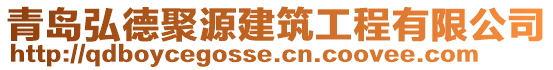 青岛弘德聚源建筑工程有限公司
http://qdboycegosse.cn.coovee.com